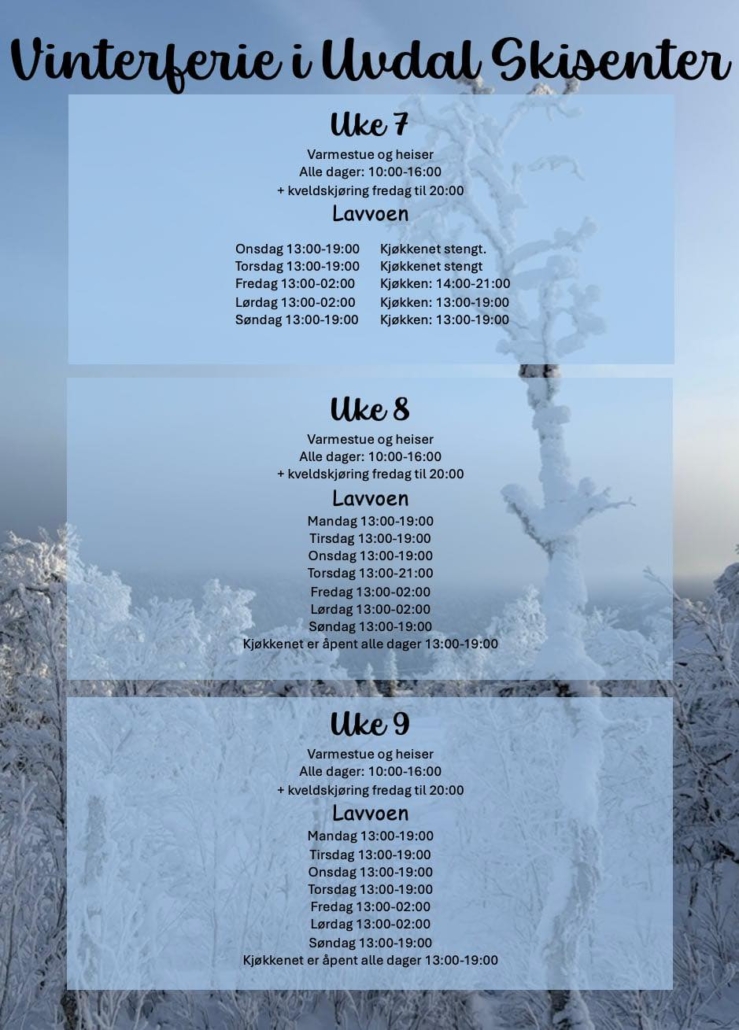 Vinterferie i Uvdal Skisenter

Uke 7

Varmestue og heiser
Alle dager: 10:00-16:00
+ kveldskjøring fredag til 20:00

Lavvoen

Onsdag 13:00-19:00 Kjøkkenet stengt.
Torsdag 13:00-19:00 Kjøkkenet stengt
Fredag 13:00-02:00 Kjøkken: 14:00-21:00
Lørdag 13:00-02:00 Kjøkken: 13:00-19:00
Søndag 13:00-19:00 Kjøkken: 13:00-19:00

Uke 8

Varmestue og heiser
Alle dager: 10:00-16:00
+ kveldskjøring fredag til 20:00

Lavvoen

Mandag 13:00-19:00
Tirsdag 13:00-19:00
Onsdag 13:00-19:00
Torsdag 13:00-21:00
Fredag 13:00-02:00
Lørdag 13:00-02:00
Søndag 13:00-19:00
Kjøkkenet er åpent alle dager 13:00-19:00

Uke 9

Varmestue og heiser
Alle dager: 10:00-16:00
+ kveldskjøring fredag til 20:00

Lavvoen

Mandag 13:00-19:00
Tirsdag 13:00-19:00
Onsdag 13:00-19:00
Torsdag 13:00-19:00
Fredag 13:00-02:00
Lørdag 13:00-02:00
Søndag 13:00-19:00
Kjøkkenet er åpent alle dager 13:00-19:00